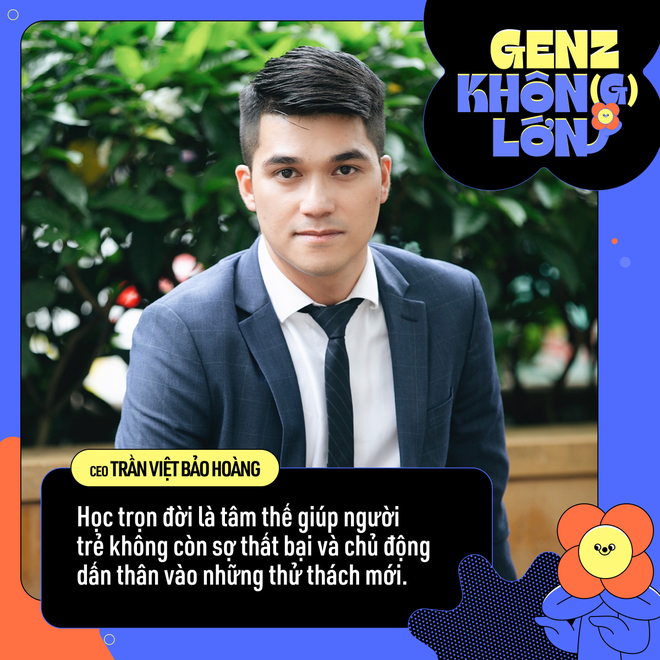 GENZ KHÔN(G) LỚN

CEO TRẦN VIỆT BẢO HOÀNG

Học trọn đời là tâm thế giúp người trẻ không còn sợ thất bại và chủ động dấn thân vào những thử thách mới.